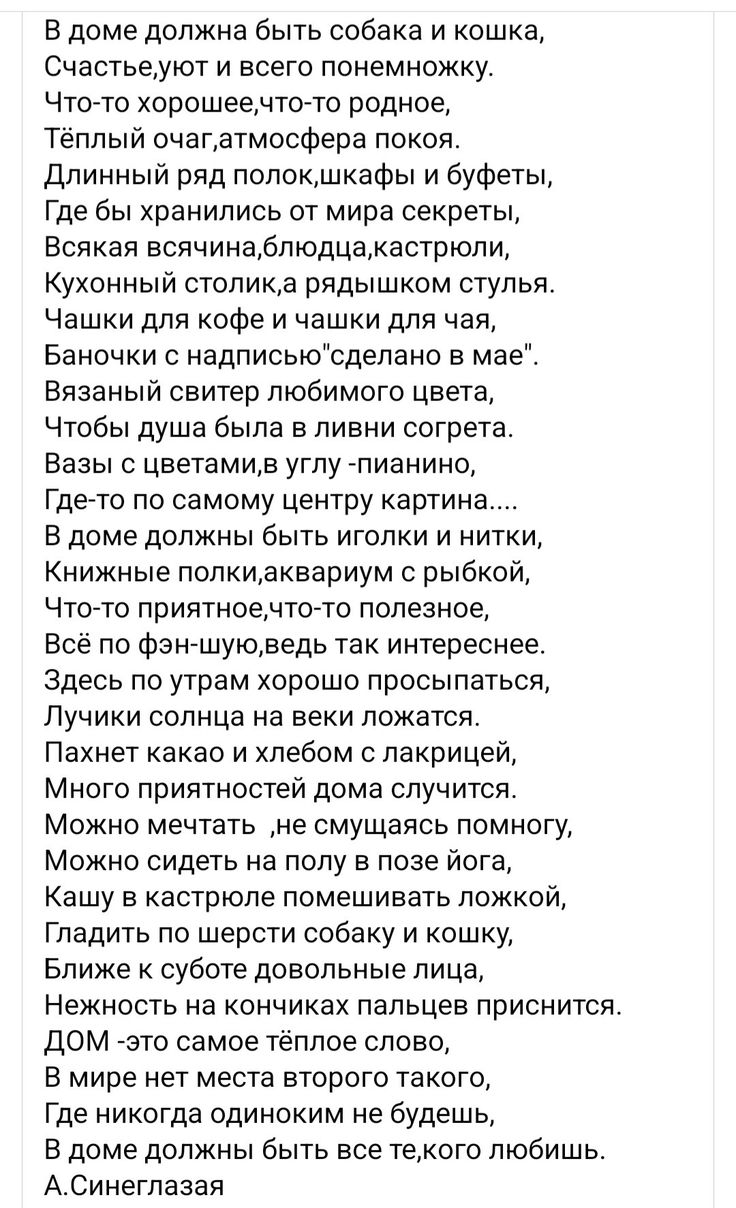 В доме должна быть собака и кошка,
Счастье,уют и всего понемножку.
Что-то хорошее,что-то родное,
Тёплый очаг,атмосфера покоя.
Длинный ряд полок,шкафы и буфеты,
Где бы хранились от мира секреты,
Всякая всячина,блюдца,кастрюли,
Кухонный столик,а рядышком стулья.
Чашки для кофе и чашки для чая,
Баночки с надписью"сделано в мае".
Вязаный свитер любимого цвета,
Чтобы душа была в ливни согрета.
Вазы с цветами,в углу -пианино,
Где-то по самому центру картина....
В доме должны быть иголки и нитки,
Книжные полки,аквариум с рыбкой,
Что-то приятное,что-то полезное,
Всё по фэн-шую,ведь так интереснее.
Здесь по утрам хорошо просыпаться,
Лучики солнца на веки ложатся.
Пахнет какао и хлебом с лакрицей,
Много приятностей дома случится.
Можно мечтать ,не смущаясь помногу,
Можно сидеть на полу в позе йога,
Кашу в кастрюле помешивать ложкой,
Гладить по шерсти собаку и кошку,
Ближе к суботе довольные лица,
Нежность на кончиках пальцев приснится.
ДОМ -это самое тёплое слово,
В мире нет места второго такого,
Где никогда одиноким не будешь,
В доме должны быть все те,кого любишь.
А.Синеглазая